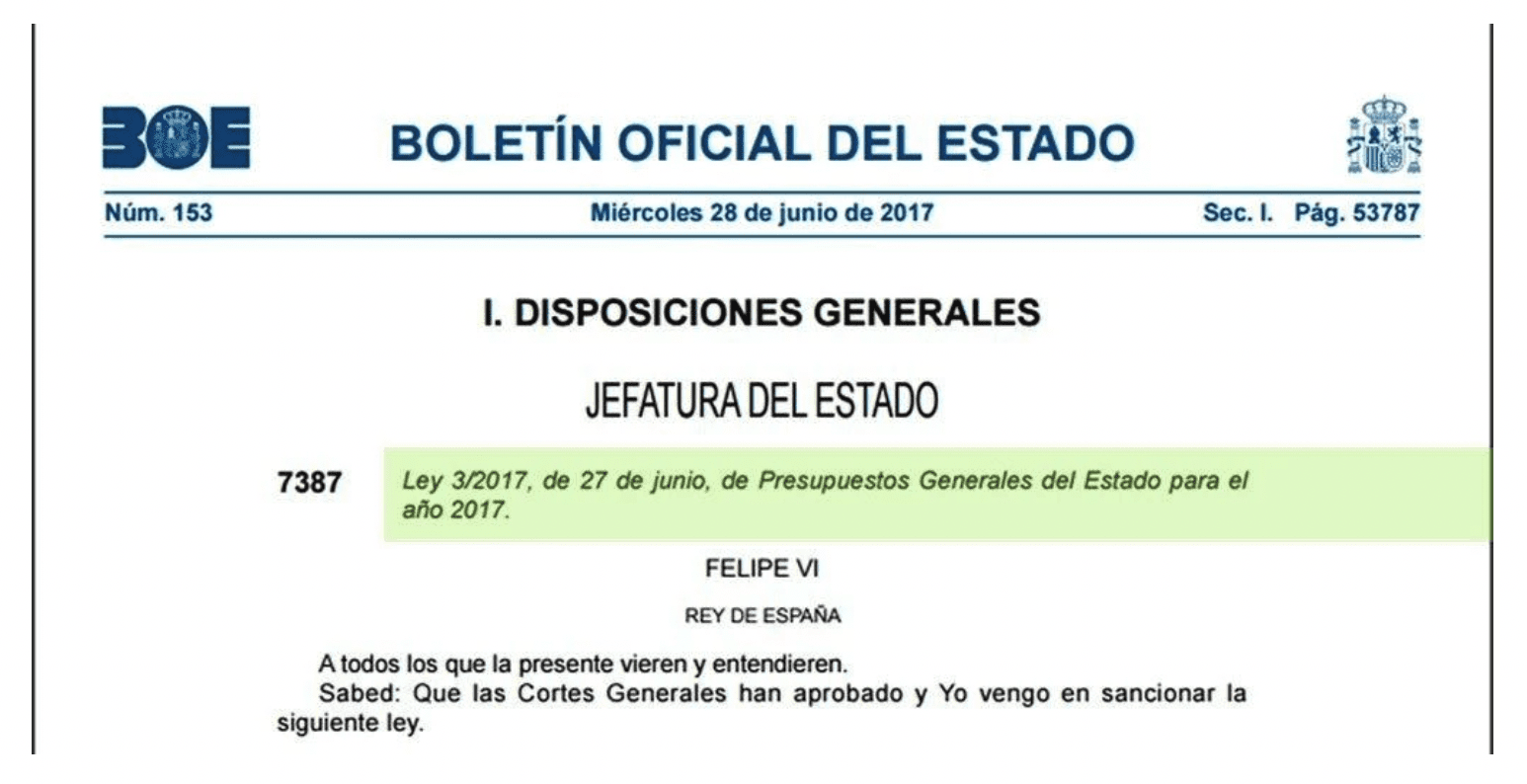 BOE

BOLETÍN OFICIAL DEL ESTADO

Núm. 153 Miércoles 28 de junio de 2017 Sec. I. Pág. 53787

I. DISPOSICIONES GENERALES

JEFATURA DEL ESTADO

7387 Ley 3/2017, de 27 de junio, de Presupuestos Generales del Estado para el año 2017.

FELIPE VI

REY DE ESPAÑA

A todos los que la presente vieren y entendieren.

Sabed: Que las Cortes Generales han aprobado y Yo vengo en sancionar la siguiente ley.